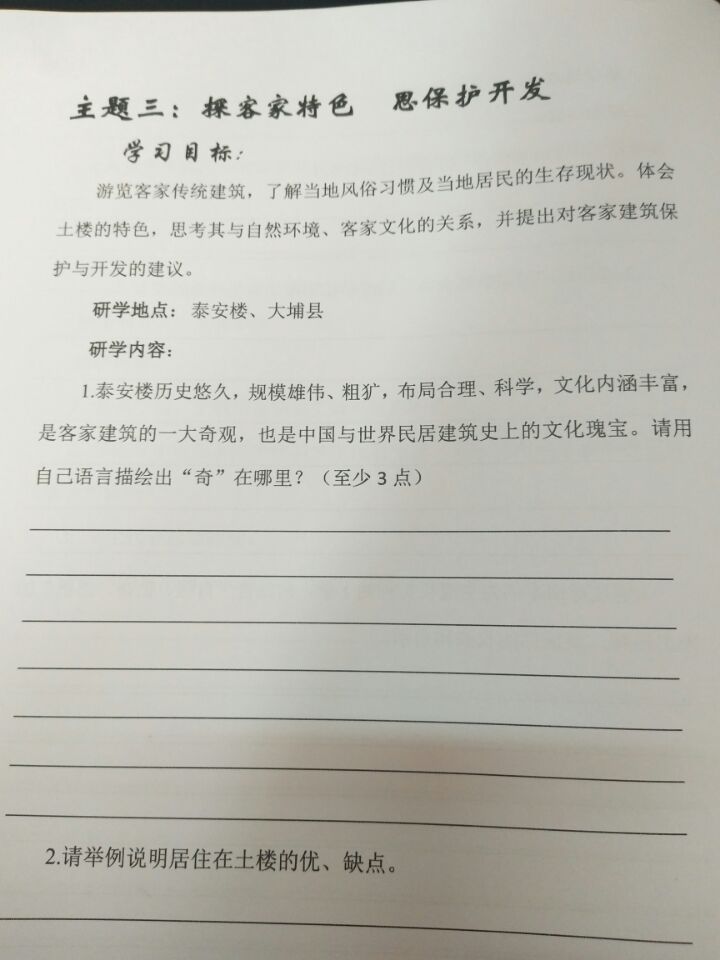 主题三：探客家特色 思保护开发

学习目标：

游览客家传统建筑，了解当地风俗习惯及当地居民的生存现状。体会土楼的特色，思考其与自然环境、客家文化的关系，并提出对客家建筑保护与开发的建议。

研学地点：泰安楼、大埔县

研学内容：

1.泰安楼历史悠久，规模雄伟、粗犷，布局合理、科学，文化内涵丰富，是客家建筑的一大奇观，也是中国与世界民居建筑史上的文化瑰宝。请用自己语言描绘出“奇”在哪里？（至少3点）

____

____

____

____

____

____

____

2.请举例说明居住在土楼的优、缺点。

____